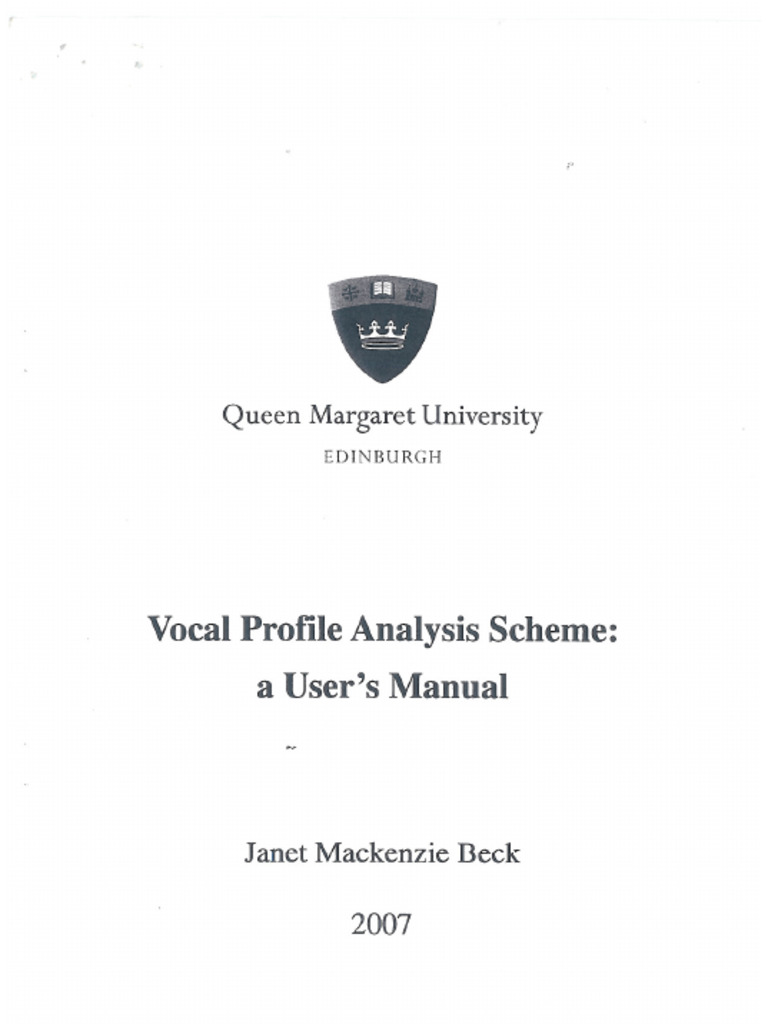 Queen Margaret University
EDINBURGH

Vocal Profile Analysis Scheme:
a User's Manual

Janet Mackenzie Beck

2007